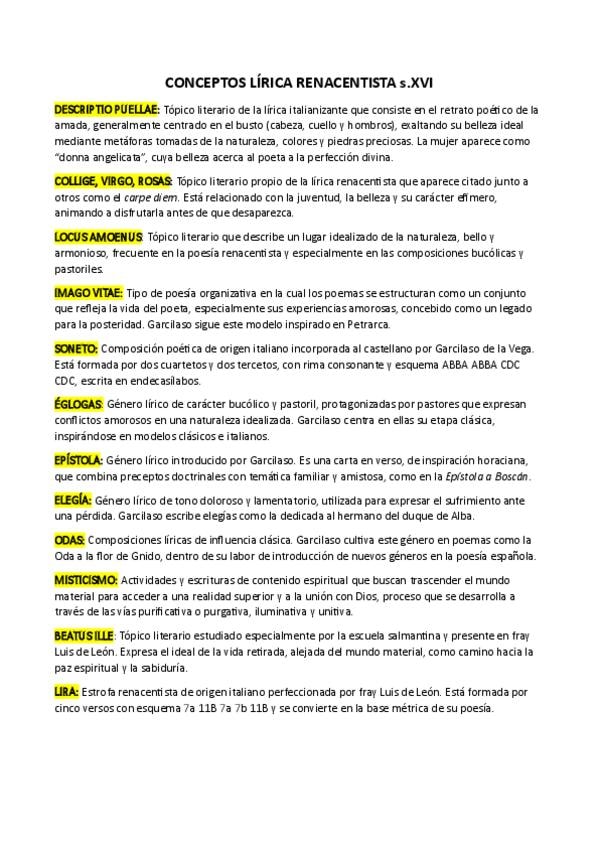 CONCEPTOS LÍRICA RENACENTISTA s.XVI

DESCRIPTIO PUELLAE: Tópico literario de la lírica italianizante que consiste en el retrato poético de la amada, generalmente centrado en el busto (cabeza, cuello y hombros), exaltando su belleza ideal mediante metáforas tomadas de la naturaleza, colores y piedras preciosas. La mujer aparece como "donna angelicata", cuya belleza acerca al poeta a la perfección divina.

COLLIGE, VIRGO, ROSAS: Tópico literario propio de la lírica renacentista que aparece citado junto a otros como el carpe diem. Está relacionado con la juventud, la belleza y su carácter efímero, animando a disfrutarla antes de que desaparezca.

LOCUS AMOENUS: Tópico literario que describe un lugar idealizado de la naturaleza, bello y armonioso, frecuente en la poesía renacentista y especialmente en las composiciones bucólicas y pastoriles.

IMAGO VITAE: Tipo de poesía organizativa en la cual los poemas se estructuran como un conjunto que refleja la vida del poeta, especialmente sus experiencias amorosas, concebido como un legado para la posteridad. Garcilaso sigue este modelo inspirado en Petrarca.

SONETO: Composición poética de origen italiano incorporada al castellano por Garcilaso de la Vega. Está formada por dos cuartetos y dos tercetos, con rima consonante y esquema ABBA ABBA CDC CDC, escrita en endecasílabos.

ÉGLOGAS: Género lírico de carácter bucólico y pastoril, protagonizadas por pastores que expresan conflictos amorosos en una naturaleza idealizada. Garcilaso centra en ellas su etapa clásica, inspirándose en modelos clásicos e italianos.

EPÍSTOLA: Género lírico introducido por Garcilaso. Es una carta en verso, de inspiración horaciana, que combina preceptos doctrinales con temática familiar y amistosa, como en la Epístola a Boscán.

ELEGÍA: Género lírico de tono doloroso y lamentatorio, utilizada para expresar el sufrimiento ante una pérdida. Garcilaso escribe elegías como la dedicada al hermano del duque de Alba.

ODAS: Composiciones líricas de influencia clásica. Garcilaso cultiva este género en poemas como la Oda a la flor de Gnido, dentro de su labor de introducción de nuevos géneros en la poesía española.

MISTICISMO: Actividades y escrituras de contenido espiritual que buscan trascender el mundo material para acceder a una realidad superior y a la unión con Dios, proceso que se desarrolla a través de las vías purificativa o purgativa, iluminativa y unitiva.

BEATUS ILLE: Tópico literario estudiado especialmente por la escuela salmantina y presente en fray Luis de León. Expresa el ideal de la vida retirada, alejada del mundo material, como camino hacia la paz espiritual y la sabiduría.

LIRA: Estrofa renacentista de origen italiano perfeccionada por fray Luis de León. Está formada por cinco versos con esquema 7a 11B 7a 7b 11B y se convierte en la base métrica de su poesía.